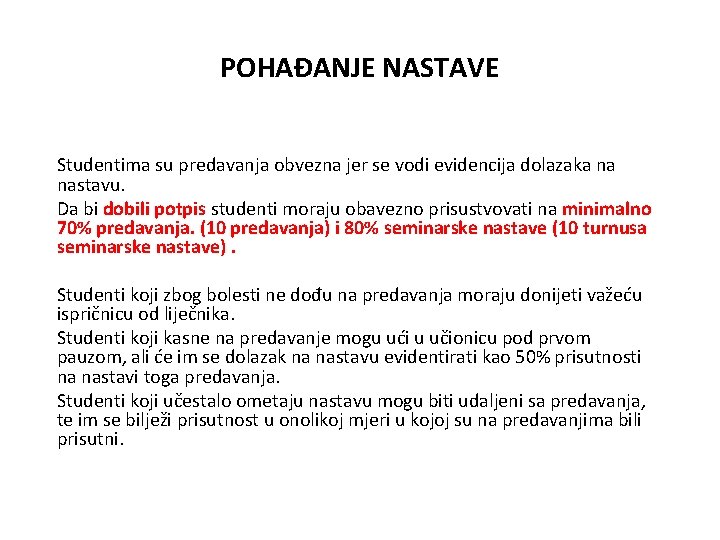 POHAĐANJE NASTAVE

Studentima su predavanja obvezna jer se vodi evidencija dolazaka na nastavu.

Da bi dobili potpis studenti moraju obavezno prisustvovati na minimalno 70% predavanja. (10 predavanja) i 80% seminarske nastave (10 turnusa seminarske nastave) .

Studenti koji zbog bolesti ne dođu na predavanja moraju donijeti važeću ispričnicu od liječnika.

Studenti koji kasne na predavanje mogu ući u učionicu pod prvom pauzom, ali će im se dolazak na nastavu evidentirati kao 50% prisutnosti na nastavi toga predavanja.

Studenti koji učestalo ometaju nastavu mogu biti udaljeni sa predavanja, te im se bilježi prisutnost u onolikoj mjeri u kojoj su na predavanjima bili prisutni.